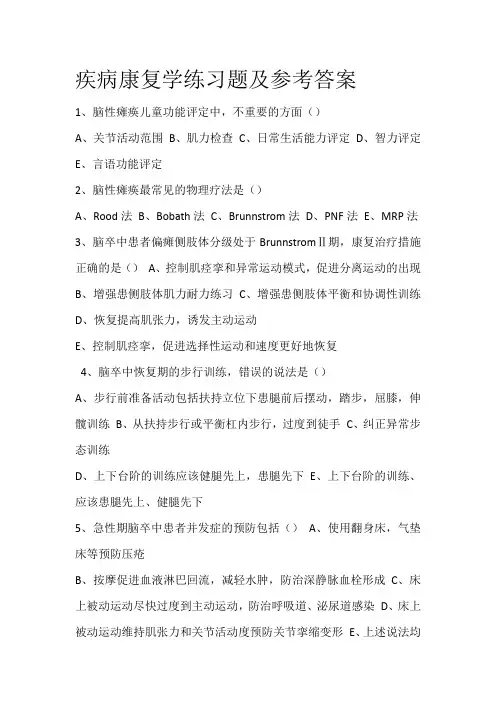 疾病康复学练习题及参考答案

1、脑性瘫痪儿童功能评定中，不重要的方面（）

A、关节活动范围 B、肌力检查 C、日常生活能力评定 D、智力评定 E、言语功能评定

2、脑性瘫痪最常见的物理疗法是（）

A、Rood 法 B、Bobath 法 C、Brunnstrom 法 D、PNF 法 E、MRP 法

3、脑卒中患者偏瘫侧肢体分级处于 BrunnstromⅡ期，康复治疗措施正确的是（） A、控制肌痉挛和异常运动模式，促进分离运动的出现 B、增强患侧肢体肌力耐力练习 C、增强患侧肢体平衡和协调性训练 D、恢复提高肌张力，诱发主动运动

E、控制肌痉挛，促进选择性运动和速度更好地恢复

4、脑卒中恢复期的步行训练，错误的说法是（）

A、步行前准备活动包括扶持立位下患腿前后摆动，踏步，屈膝，伸髋训练 B、从扶持步行或平衡杠内步行，过度到徒手 C、纠正异常步态训练

D、上下台阶的训练应该健腿先上，患腿先下 E、上下台阶的训练、应该患腿先上、健腿先下

5、急性期脑卒中患者并发症的预防包括（） A、使用翻身床，气垫床等预防压疮

B、按摩促进血液淋巴回流，减轻水肿，防治深静脉血栓形成 C、床上被动运动尽快过度到主动运动，防治呼吸道、泌尿道感染 D、床上被动运动维持肌张力和关节活动度预防关节挛缩变形 E、上述说法均